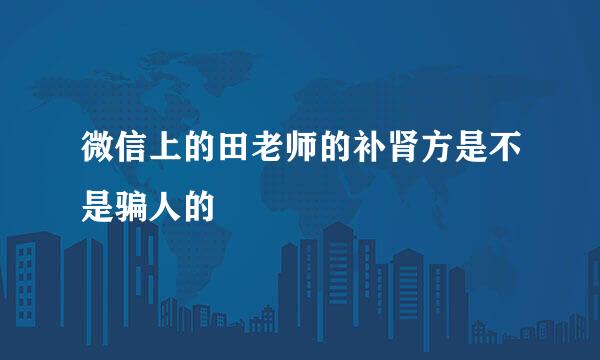 微信上的田老师的补肾方是不是骗人的